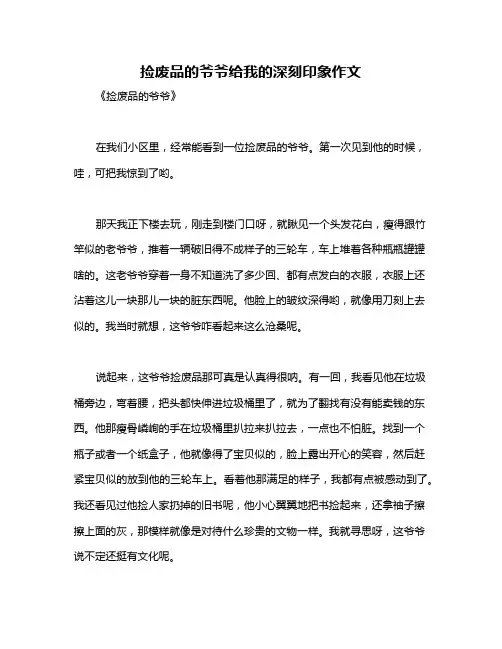 捡废品的爷爷给我的深刻印象作文

《捡废品的爷爷》

在我们小区里，经常能看到一位捡废品的爷爷。第一次见到他的时候，哇，可把我惊到了哟。

那天我正下楼去玩，刚走到楼门口呀，就瞅见一个头发花白，瘦得跟竹竿似的老爷爷，推着一辆破旧得不成样子的三轮车，车上堆着各种瓶瓶罐罐啥的。这老爷爷穿着一身不知道洗了多少回、都有点发白的衣服，衣服上还沾着这儿一块那儿一块的脏东西呢。他脸上的皱纹深得哟，就像用刀刻上去似的。我当时就想，这爷爷咋看起来这么沧桑呢。

说起来，这爷爷捡废品那可真是认真得很呐。有一回，我看见他在垃圾桶旁边，弯着腰，把头都快伸进垃圾桶里了，就为了翻找有没有能卖钱的东西。他那瘦骨嶙峋的手在垃圾桶里扒拉来扒拉去，一点也不怕脏。找到一个瓶子或者一个纸盒子，他就像得了宝贝似的，脸上露出开心的笑容，然后赶紧宝贝似的放到他的三轮车上。看着他那满足的样子，我都有点被感动到了。我还看见过他捡人家扔掉的旧书呢，他小心翼翼地把书捡起来，还拿袖子擦擦上面的灰，那模样就像是对待什么珍贵的文物一样。我就寻思呀，这爷爷说不定还挺有文化呢。